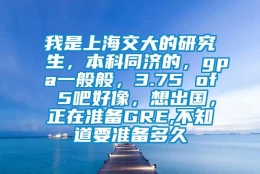 我是上海交大的研究生，本科同济的，gpa一般般，3.75 of 5吧好像，想出国，正在准备GRE,不知道要准备多久